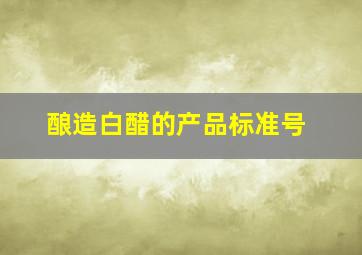 酿造白醋的产品标准号